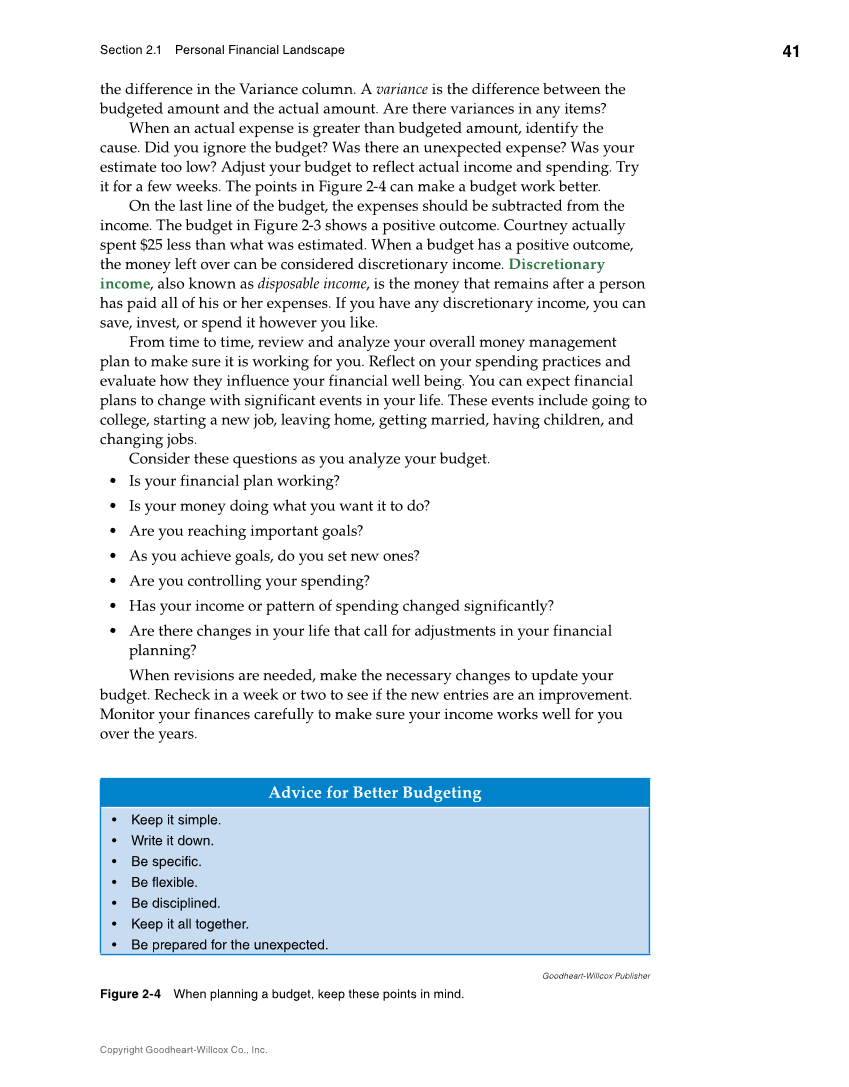 Section 2.1 Personal Financial Landscape

41

the difference in the Variance column. A variance is the difference between the budgeted amount and the actual amount. Are there variances in any items?

When an actual expense is greater than budgeted amount, identify the cause. Did you ignore the budget? Was there an unexpected expense? Was your estimate too low? Adjust your budget to reflect actual income and spending. Try it for a few weeks. The points in Figure 2-4 can make a budget work better.

On the last line of the budget, the expenses should be subtracted from the income. The budget in Figure 2-3 shows a positive outcome. Courtney actually spent \$25 less than what was estimated. When a budget has a positive outcome, the money left over can be considered discretionary income. Discretionary income, also known as disposable income, is the money that remains after a person has paid all of his or her expenses. If you have any discretionary income, you can save, invest, or spend it however you like.

From time to time, review and analyze your overall money management plan to make sure it is working for you. Reflect on your spending practices and evaluate how they influence your financial well being. You can expect financial plans to change with significant events in your life. These events include going to college, starting a new job, leaving home, getting married, having children, and changing jobs.

Consider these questions as you analyze your budget.

• Is your financial plan working?
• Is your money doing what you want it to do?
• Are you reaching important goals?
• As you achieve goals, do you set new ones?
• Are you controlling your spending?
• Has your income or pattern of spending changed significantly?
• Are there changes in your life that call for adjustments in your financial planning?

When revisions are needed, make the necessary changes to update your budget. Recheck in a week or two to see if the new entries are an improvement. Monitor your finances carefully to make sure your income works well for you over the years.

Advice for Better Budgeting

• Keep it simple.
• Write it down.
• Be specific.
• Be flexible.
• Be disciplined.
• Keep it all together.
• Be prepared for the unexpected.

Goodheart-Willcox Publisher

Figure 2-4 When planning a budget, keep these points in mind.

Copyright Goodheart-Willcox Co., Inc.